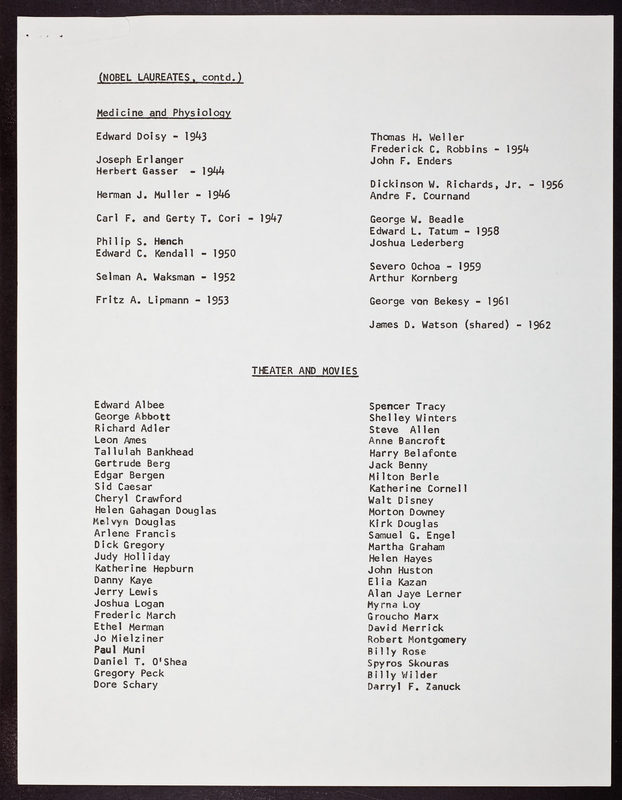 (NOBEL LAUREATES, contd.)

Medicine and Physiology

Edward Doisy - 1943

Joseph Erlanger
Herbert Gasser - 1944

Herman J. Muller - 1946

Carl F. and Gerty T. Cori - 1947

Philip S. Hench
Edward C. Kendall - 1950

Selman A. Waksman - 1952

Fritz A. Lipmann - 1953

Thomas H. Weller
Frederick C. Robbins - 1954
John F. Enders

Dickinson W. Richards, Jr. - 1956
Andre F. Cournand

George W. Beadle
Edward L. Tatum - 1958
Joshua Lederberg

Severo Ochoa - 1959
Arthur Kornberg

George von Bekesy - 1961

James D. Watson (shared) - 1962

THEATER AND MOVIES

Edward Albee
George Abbott
Richard Adler
Leon Ames
Tallulah Bankhead
Gertrude Berg
Edgar Bergen
Sid Caesar
Cheryl Crawford
Helen Gahagan Douglas
Melvyn Douglas
Arlene Francis
Dick Gregory
Judy Holliday
Katherine Hepburn
Danny Kaye
Jerry Lewis
Joshua Logan
Frederic March
Ethel Merman
Jo Mielziner
Paul Muni
Daniel T. O'Shea
Gregory Peck
Dore Schary

Spencer Tracy
Shelley Winters
Steve Allen
Anne Bancroft
Harry Belafonte
Jack Benny
Milton Berle
Katherine Cornell
Walt Disney
Morton Downey
Kirk Douglas
Samuel G. Engel
Martha Graham
Helen Hayes
John Huston
Elia Kazan
Alan Jaye Lerner
Myrna Loy
Groucho Marx
David Merrick
Robert Montgomery
Billy Rose
Spyros Skouras
Billy Wilder
Darryl F. Zanuck